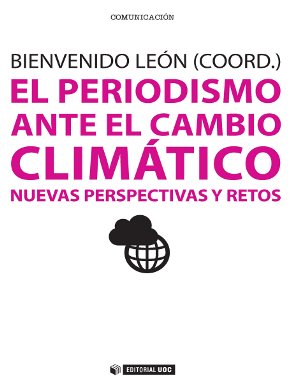 COMUNICACIÓN

BIENVENIDO LEÓN (COORD.)

EL PERIODISMO ANTE EL CAMBIO CLIMÁTICO

NUEVAS PERSPECTIVAS Y RETOS

EDITORIAL UOC